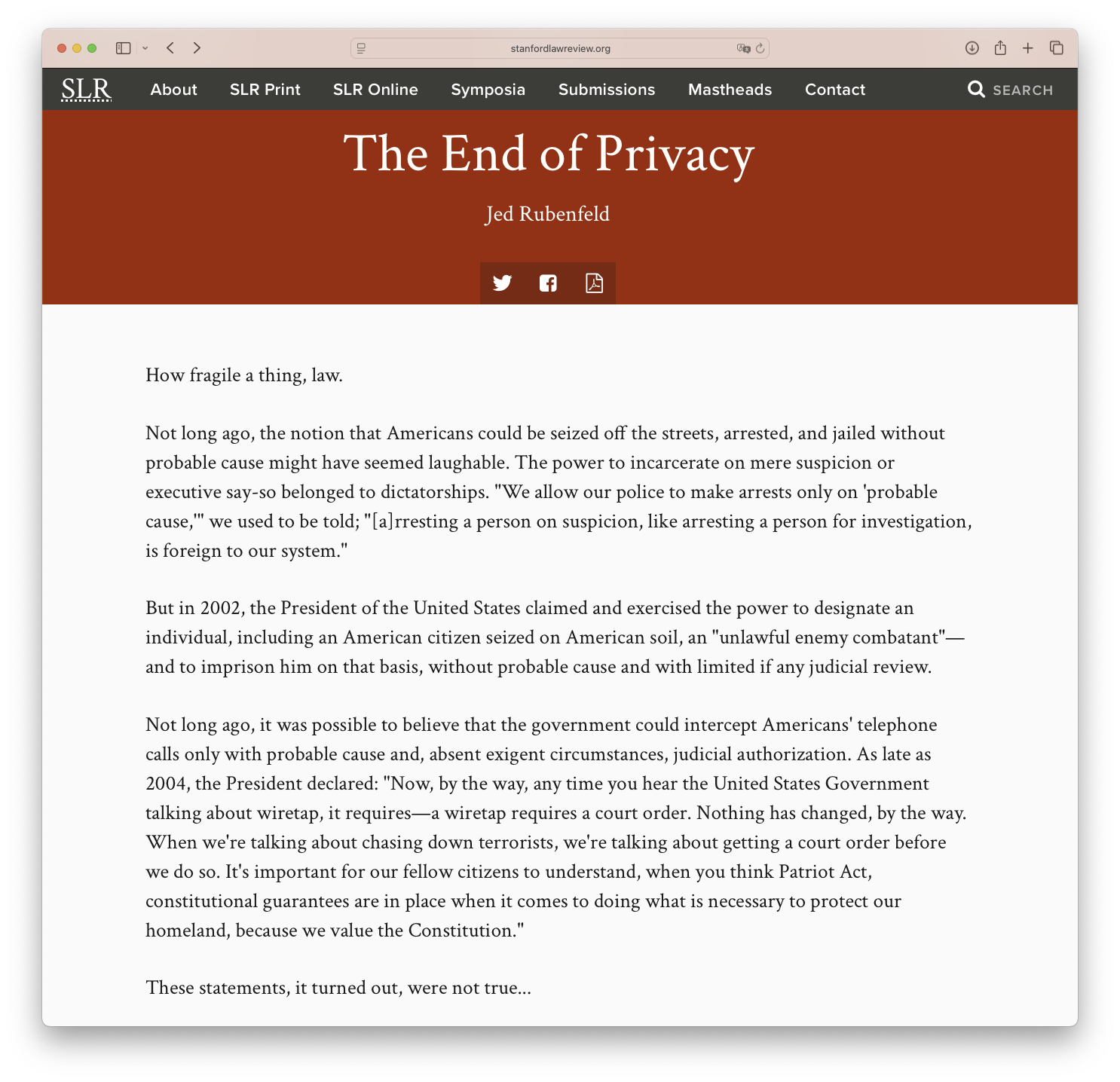 stanfordlawreview.org

SLR About SLR Print SLR Online Symposia Submissions Mastheads Contact SEARCH

The End of Privacy

Jed Rubenfeld

How fragile a thing, law.

Not long ago, the notion that Americans could be seized off the streets, arrested, and jailed without probable cause might have seemed laughable. The power to incarcerate on mere suspicion or executive say-so belonged to dictatorships. "We allow our police to make arrests only on 'probable cause,'" we used to be told; "[a]rresting a person on suspicion, like arresting a person for investigation, is foreign to our system."

But in 2002, the President of the United States claimed and exercised the power to designate an individual, including an American citizen seized on American soil, an "unlawful enemy combatant"—and to imprison him on that basis, without probable cause and with limited if any judicial review.

Not long ago, it was possible to believe that the government could intercept Americans' telephone calls only with probable cause and, absent exigent circumstances, judicial authorization. As late as 2004, the President declared: "Now, by the way, any time you hear the United States Government talking about wiretap, it requires—a wiretap requires a court order. Nothing has changed, by the way. When we're talking about chasing down terrorists, we're talking about getting a court order before we do so. It's important for our fellow citizens to understand, when you think Patriot Act, constitutional guarantees are in place when it comes to doing what is necessary to protect our homeland, because we value the Constitution."

These statements, it turned out, were not true...